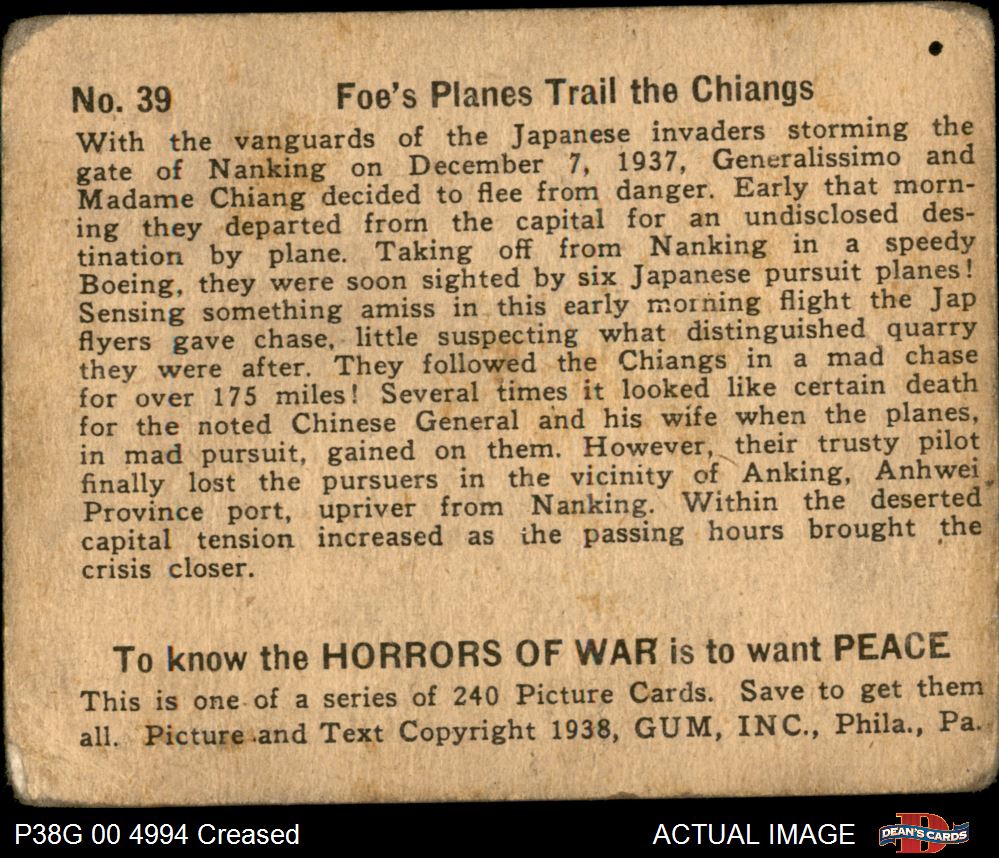 No. 39 Foe's Planes Trail the Chiangs

With the vanguards of the Japanese invaders storming the gate of Nanking on December 7, 1937, Generalissimo and Madame Chiang decided to flee from danger. Early that morning they departed from the capital for an undisclosed destination by plane. Taking off from Nanking in a speedy Boeing, they were soon sighted by six Japanese pursuit planes! Sensing something amiss in this early morning flight the Jap flyers gave chase, little suspecting what distinguished quarry they were after. They followed the Chiangs in a mad chase for over 175 miles! Several times it looked like certain death for the noted Chinese General and his wife when the planes, in mad pursuit, gained on them. However, their trusty pilot finally lost the pursuers in the vicinity of Anking, Anhwei Province port, upriver from Nanking. Within the deserted capital tension increased as the passing hours brought the crisis closer.

To know the HORRORS OF WAR is to want PEACE

This is one of a series of 240 Picture Cards. Save to get them all. Picture and Text Copyright 1938, GUM, INC., Phila., Pa.

P38G 00 4994 Creased

ACTUAL IMAGE

DEAN'S CARDS